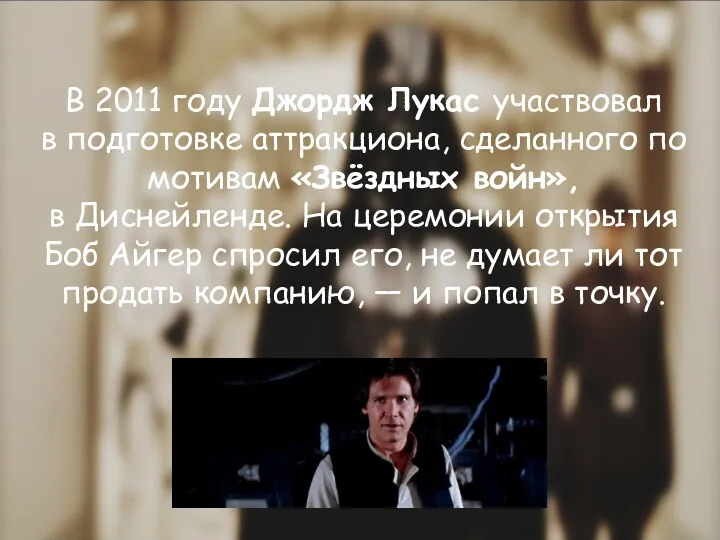 В 2011 году Джордж Лукас участвовал в подготовке аттракциона, сделанного по мотивам «Звёздных войн», в Диснейленде. На церемонии открытия Боб Айгер спросил его, не думает ли тот продать компанию, — и попал в точку.